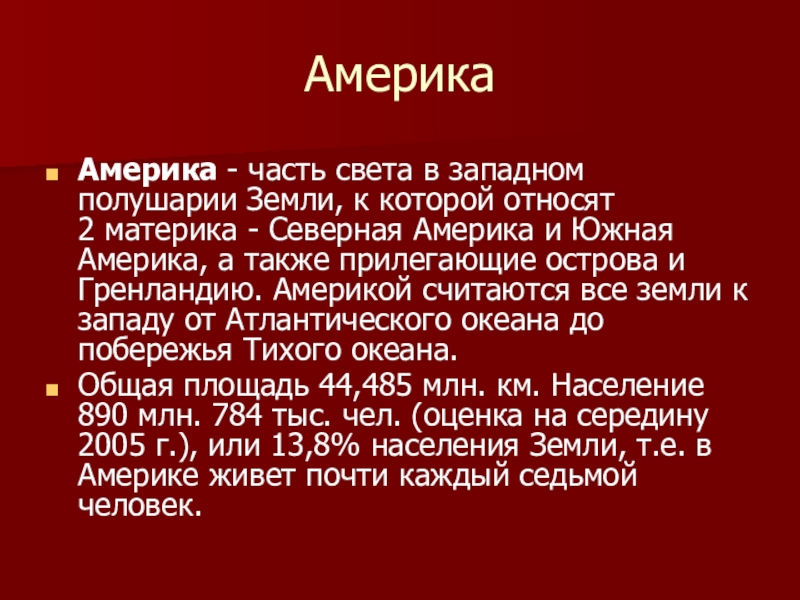 Америка

Америка - часть света в западном полушарии Земли, к которой относят 2 материка - Северная Америка и Южная Америка, а также прилегающие острова и Гренландию. Америкой считаются все земли к западу от Атлантического океана до побережья Тихого океана.

Общая площадь 44,485 млн. км. Население 890 млн. 784 тыс. чел. (оценка на середину 2005 г.), или 13,8% населения Земли, т.е. в Америке живет почти каждый седьмой человек.